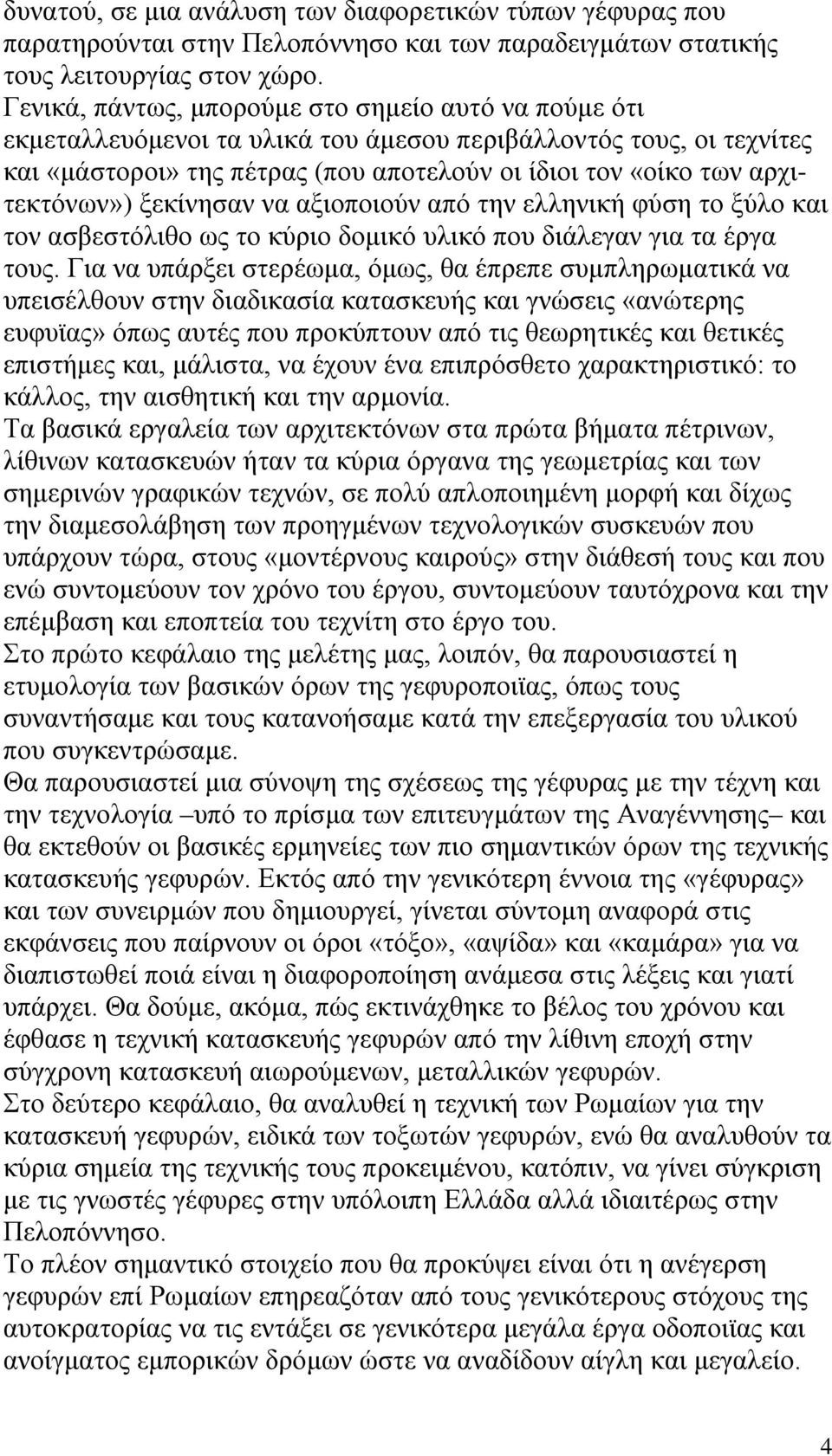 δυνατού, σε μια ανάλυση των διαφορετικών τύπων γέφυρας που παρατηρούνται στην Πελοπόννησο και των παραδειγμάτων στατικής τους λειτουργίας στον χώρο.
Γενικά, πάντως, μπορούμε στο σημείο αυτό να πούμε ότι εκμεταλλευόμενοι τα υλικά του άμεσου περιβάλλοντός τους, οι τεχνίτες και «μάστοροι» της πέτρας (που αποτελούν οι ίδιοι τον «οίκο των αρχιτεκτόνων») ξεκίνησαν να αξιοποιούν από την ελληνική φύση το ξύλο και τον ασβεστόλιθο ως το κύριο δομικό υλικό που διάλεγαν για τα έργα τους. Για να υπάρξει στερέωμα, όμως, θα έπρεπε συμπληρωματικά να υπεισέλθουν στην διαδικασία κατασκευής και γνώσεις «ανώτερης ευφυΐας» όπως αυτές που προκύπτουν από τις θεωρητικές και θετικές επιστήμες και, μάλιστα, να έχουν ένα επιπρόσθετο χαρακτηριστικό: το κάλλος, την αισθητική και την αρμονία.
Τα βασικά εργαλεία των αρχιτεκτόνων στα πρώτα βήματα πέτρινων, λίθινων κατασκευών ήταν τα κύρια όργανα της γεωμετρίας και των σημερινών γραφικών τεχνών, σε πολύ απλοποιημένη μορφή και δίχως την διαμεσολάβηση των προηγμένων τεχνολογικών συσκευών που υπάρχουν τώρα, στους «μοντέρνους καιρούς» στην διάθεσή τους και που ενώ συντομεύουν τον χρόνο του έργου, συντομεύουν ταυτόχρονα και την επέμβαση και εποπτεία του τεχνίτη στο έργο του.
Στο πρώτο κεφάλαιο της μελέτης μας, λοιπόν, θα παρουσιαστεί η ετυμολογία των βασικών όρων της γεφυροποιΐας, όπως τους συναντήσαμε και τους κατανοήσαμε κατά την επεξεργασία του υλικού που συγκεντρώσαμε.
Θα παρουσιαστεί μια σύνοψη της σχέσεως της γέφυρας με την τέχνη και την τεχνολογία –υπό το πρίσμα των επιτευγμάτων της Αναγέννησης– και θα εκτεθούν οι βασικές ερμηνείες των πιο σημαντικών όρων της τεχνικής κατασκευής γεφυρών. Εκτός από την γενικότερη έννοια της «γέφυρας» και των συνειρμών που δημιουργεί, γίνεται σύντομη αναφορά στις εκφάνσεις που παίρνουν οι όροι «τόξο», «αψίδα» και «καμάρα» για να διαπιστωθεί ποιά είναι η διαφοροποίηση ανάμεσα στις λέξεις και γιατί υπάρχει. Θα δούμε, ακόμα, πώς εκτινάχθηκε το βέλος του χρόνου και έφθασε η τεχνική κατασκευής γεφυρών από την λίθινη εποχή στην σύγχρονη κατασκευή αιωρούμενων, μεταλλικών γεφυρών.
Στο δεύτερο κεφάλαιο, θα αναλυθεί η τεχνική των Ρωμαίων για την κατασκευή γεφυρών, ειδικά των τοξωτών γεφυρών, ενώ θα αναλυθούν τα κύρια σημεία της τεχνικής τους προκειμένου, κατόπιν, να γίνει σύγκριση με τις γνωστές γέφυρες στην υπόλοιπη Ελλάδα αλλά ιδιαιτέρως στην Πελοπόννησο.
Το πλέον σημαντικό στοιχείο που θα προκύψει είναι ότι η ανέγερση γεφυρών επί Ρωμαίων επηρεαζόταν από τους γενικότερους στόχους της αυτοκρατορίας να τις εντάξει σε γενικότερα μεγάλα έργα οδοποιΐας και ανοίγματος εμπορικών δρόμων ώστε να αναδίδουν αίγλη και μεγαλείο.

4